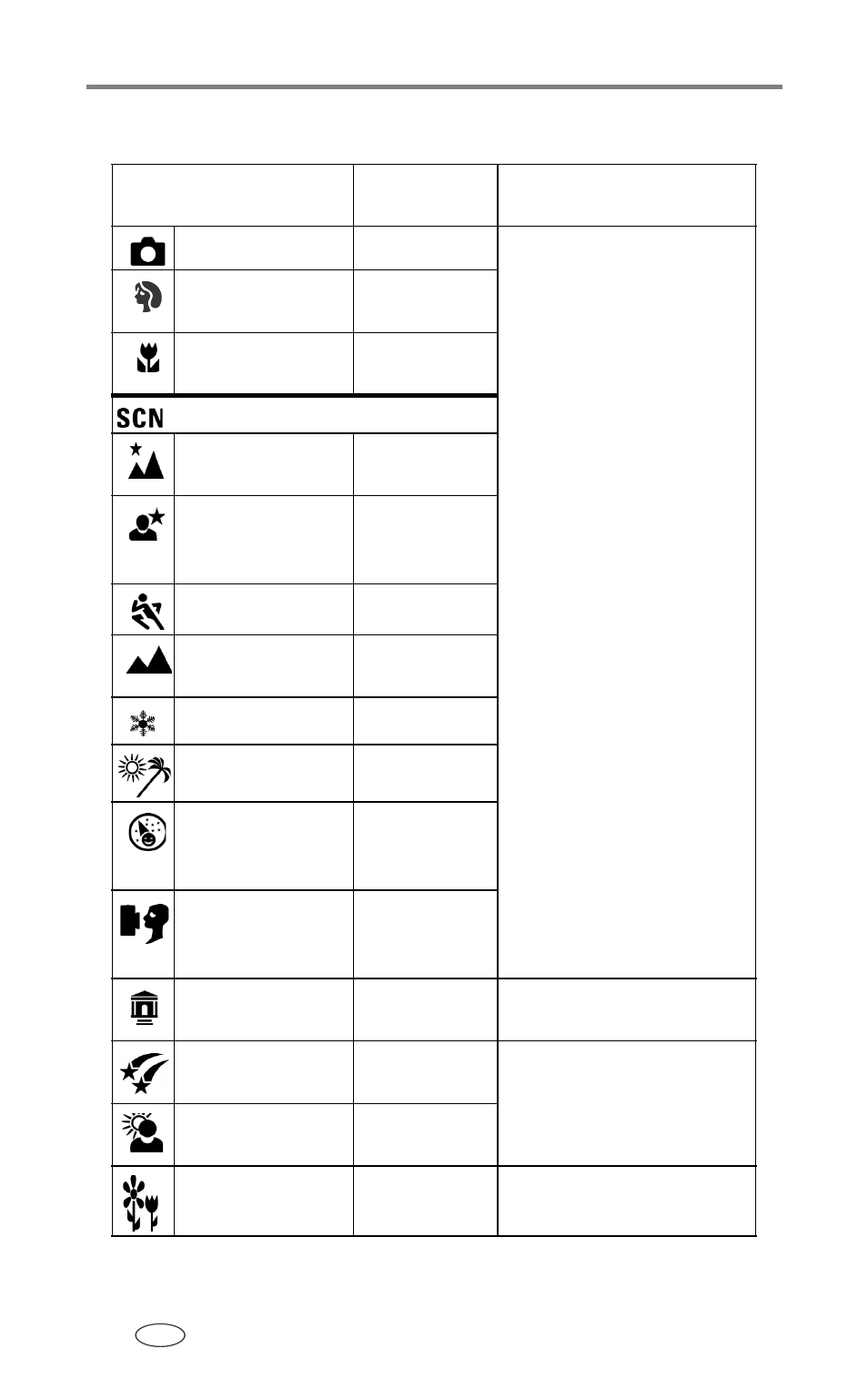 SCN